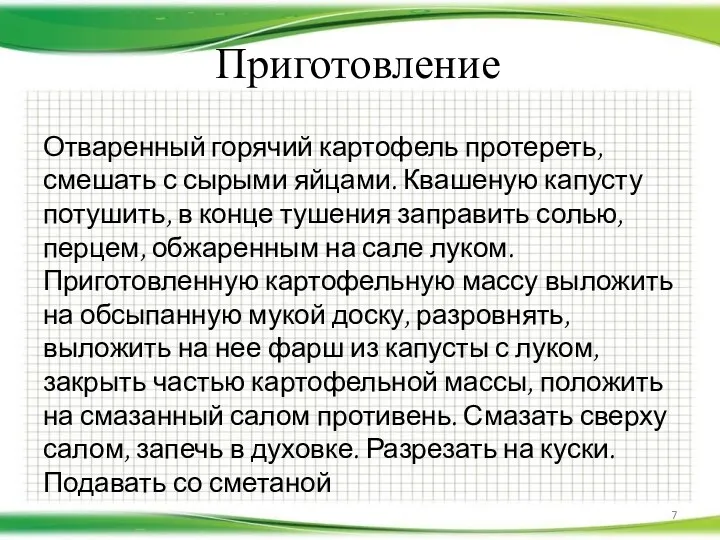 Приготовление

Отваренный горячий картофель протереть, смешать с сырыми яйцами. Квашеную капусту потушить, в конце тушения заправить солью, перцем, обжаренным на сале луком. Приготовленную картофельную массу выложить на обсыпанную мукой доску, разровнять, выложить на нее фарш из капусты с луком, закрыть частью картофельной массы, положить на смазанный салом противень. Смазать сверху салом, запечь в духовке. Разрезать на куски. Подавать со сметаной

7